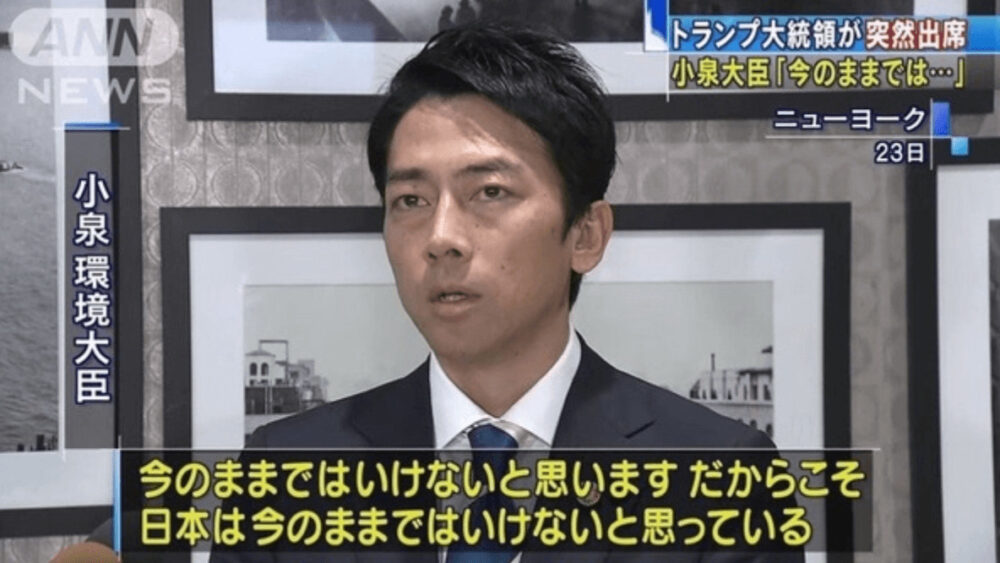 ANN NEWS

トランプ大統領が突然出席
小泉大臣「今のままでは…」

ニューヨーク
23日

小泉環境大臣

今のままではいけないと思います だからこそ
日本は今のままではいけないと思っている